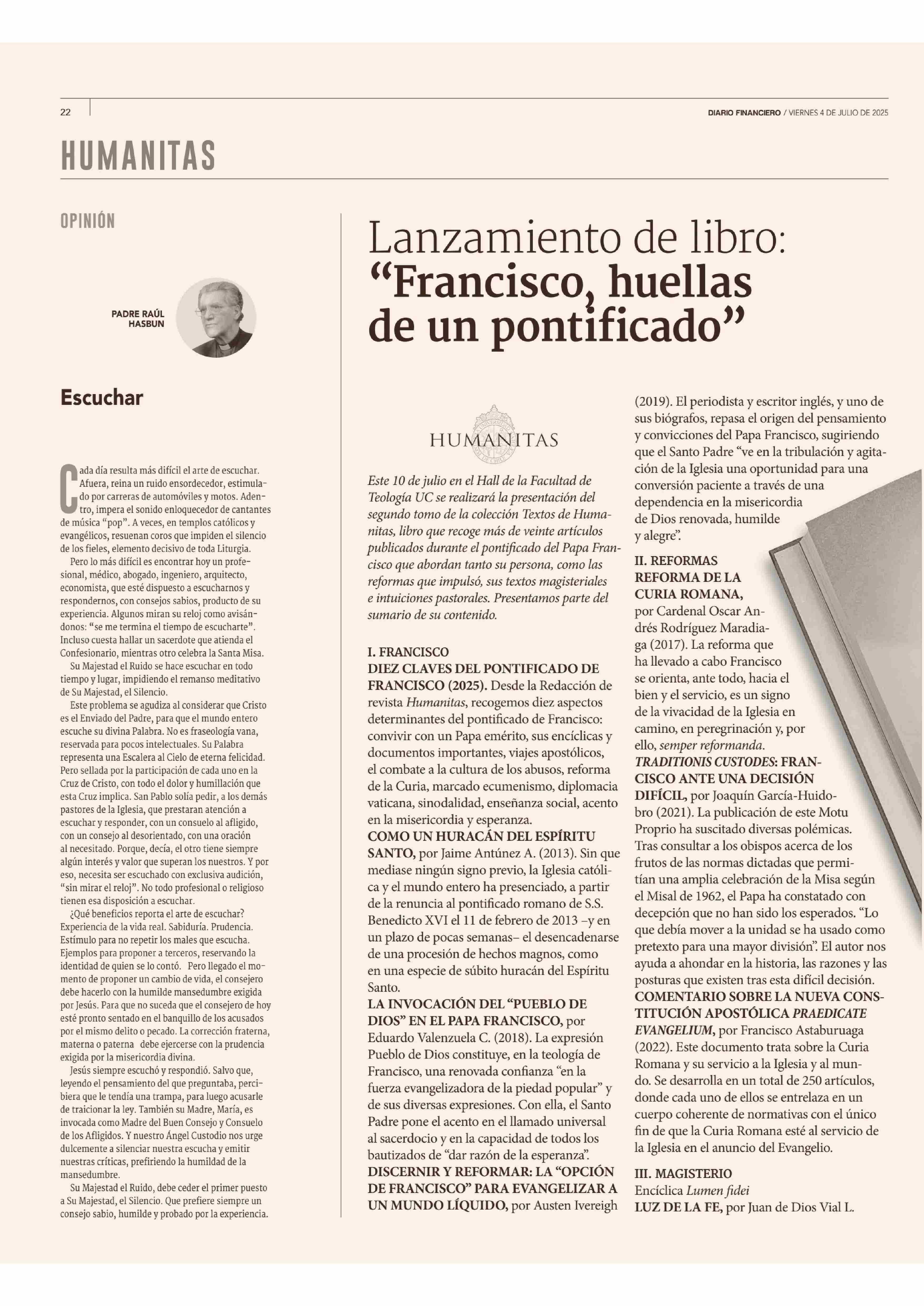 22

DIARIO FINANCIERO / VIERNES 4 DE JULIO DE 2025

HUMANITAS

OPINIÓN

PADRE RAÚL HASBUN

Escuchar

Cada día resulta más difícil el arte de escuchar. Afuera, reina un ruido ensordecedor, estimulado por carreras de automóviles y motos. Adentro, impera el sonido enloquecedor de cantantes de música "pop". A veces, en templos católicos y evangélicos, resuenan coros que impiden el silencio de los fieles, elemento decisivo de toda Liturgia.

Pero lo más difícil es encontrar hoy un profesional, médico, abogado, ingeniero, arquitecto, economista, que esté dispuesto a escucharnos y respondernos, con consejos sabios, producto de su experiencia. Algunos miran su reloj como avisándonos: "se me termina el tiempo de escucharte". Incluso cuesta hallar un sacerdote que atienda el Confesionario, mientras otro celebra la Santa Misa.

Su Majestad el Ruido se hace escuchar en todo tiempo y lugar, impidiendo el remanso meditativo de Su Majestad, el Silencio.

Este problema se agudiza al considerar que Cristo es el Enviado del Padre, para que el mundo entero escuche su divina Palabra. No es fraseología vana, reservada para pocos intelectuales. Su Palabra representa una Escalera al Cielo de eterna felicidad. Pero sellada por la participación de cada uno en la Cruz de Cristo, con todo el dolor y humillación que esta Cruz implica. San Pablo solía pedir, a los demás pastores de la Iglesia, que prestaran atención a escuchar y responder, con un consuelo al afligido, con un consejo al desorientado, con una oración al necesitado. Porque, decía, el otro tiene siempre algún interés y valor que superan los nuestros. Y por eso, necesita ser escuchado con exclusiva audición, "sin mirar el reloj". No todo profesional o religioso tienen esa disposición a escuchar.

¿Qué beneficios reporta el arte de escuchar? Experiencia de la vida real. Sabiduría. Prudencia. Estímulo para no repetir los males que escucha. Ejemplos para proponer a terceros, reservando la identidad de quien se lo contó. Pero llegado el momento de proponer un cambio de vida, el consejero debe hacerlo con la humilde mansedumbre exigida por Jesús. Para que no suceda que el consejero de hoy esté pronto sentado en el banquillo de los acusados por el mismo delito o pecado. La corrección fraterna, materna o paterna debe ejercerse con la prudencia exigida por la misericordia divina.

Jesús siempre escuchó y respondió. Salvo que, leyendo el pensamiento del que preguntaba, percibiera que le tendía una trampa, para luego acusarle de traicionar la ley. También su Madre, María, es invocada como Madre del Buen Consejo y Consuelo de los Afligidos. Y nuestro Ángel Custodio nos urge dulcemente a silenciar nuestra escucha y emitir nuestras críticas, prefiriendo la humildad de la mansedumbre.

Su Majestad el Ruido, debe ceder el primer puesto a Su Majestad, el Silencio. Que prefiere siempre un consejo sabio, humilde y probado por la experiencia.

Lanzamiento de libro: "Francisco, huellas de un pontificado"

HUMANITAS

Este 10 de julio en el Hall de la Facultad de Teología UC se realizará la presentación del segundo tomo de la colección Textos de Humanitas, libro que recoge más de veinte artículos publicados durante el pontificado del Papa Francisco que abordan tanto su persona, como las reformas que impulsó, sus textos magisteriales e intuiciones pastorales. Presentamos parte del sumario de su contenido.

I. FRANCISCO
DIEZ CLAVES DEL PONTIFICADO DE FRANCISCO (2025). Desde la Redacción de revista Humanitas, recogemos diez aspectos determinantes del pontificado de Francisco: convivir con un Papa emérito, sus encíclicas y documentos importantes, viajes apostólicos, el combate a la cultura de los abusos, reforma de la Curia, marcado ecumenismo, diplomacia vaticana, sinodalidad, enseñanza social, acento en la misericordia y esperanza.
COMO UN HURACÁN DEL ESPÍRITU SANTO, por Jaime Antúnez A. (2013). Sin que mediase ningún signo previo, la Iglesia católica y el mundo entero ha presenciado, a partir de la renuncia al pontificado romano de S.S. Benedicto XVI el 11 de febrero de 2013 –y en un plazo de pocas semanas– el desencadenarse de una procesión de hechos magnos, como en una especie de súbito huracán del Espíritu Santo.
LA INVOCACIÓN DEL "PUEBLO DE DIOS" EN EL PAPA FRANCISCO, por Eduardo Valenzuela C. (2018). La expresión Pueblo de Dios constituye, en la teología de Francisco, una renovada confianza "en la fuerza evangelizadora de la piedad popular" y de sus diversas expresiones. Con ella, el Santo Padre pone el acento en el llamado universal al sacerdocio y en la capacidad de todos los bautizados de "dar razón de la esperanza".
DISCERNIR Y REFORMAR: LA "OPCIÓN DE FRANCISCO" PARA EVANGELIZAR A UN MUNDO LÍQUIDO, por Austen Ivereigh (2019). El periodista y escritor inglés, y uno de sus biógrafos, repasa el origen del pensamiento y convicciones del Papa Francisco, sugiriendo que el Santo Padre "ve en la tribulación y agitación de la Iglesia una oportunidad para una conversión paciente a través de una dependencia en la misericordia de Dios renovada, humilde y alegre".

II. REFORMAS
REFORMA DE LA CURIA ROMANA, por Cardenal Oscar Andrés Rodríguez Maradiaga (2017). La reforma que ha llevado a cabo Francisco se orienta, ante todo, hacia el bien y el servicio, es un signo de la vivacidad de la Iglesia en camino, en peregrinación y, por ello, semper reformanda.
TRADITIONIS CUSTODES: FRANCISCO ANTE UNA DECISIÓN DIFÍCIL, por Joaquín García-Huidobro (2021). La publicación de este Motu Proprio ha suscitado diversas polémicas. Tras consultar a los obispos acerca de los frutos de las normas dictadas que permitían una amplia celebración de la Misa según el Misal de 1962, el Papa ha constatado con decepción que no han sido los esperados. "Lo que debía mover a la unidad se ha usado como pretexto para una mayor división". El autor nos ayuda a ahondar en la historia, las razones y las posturas que existen tras esta difícil decisión.
COMENTARIO SOBRE LA NUEVA CONSTITUCIÓN APOSTÓLICA PRAEDICATE EVANGELIUM, por Francisco Astaburuaga (2022). Este documento trata sobre la Curia Romana y su servicio a la Iglesia y al mundo. Se desarrolla en un total de 250 artículos, donde cada uno de ellos se entrelaza en un cuerpo coherente de normativas con el único fin de que la Curia Romana esté al servicio de la Iglesia en el anuncio del Evangelio.

III. MAGISTERIO
Encíclica Lumen fidei
LUZ DE LA FE, por Juan de Dios Vial L.